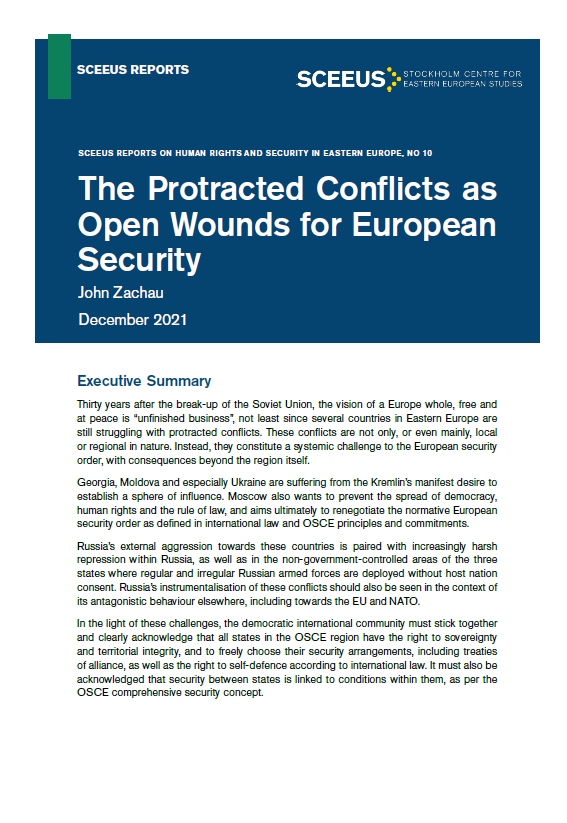 SCEEUS REPORTS

SCEEUS STOCKHOLM CENTRE FOR EASTERN EUROPEAN STUDIES

SCEEUS REPORTS ON HUMAN RIGHTS AND SECURITY IN EASTERN EUROPE, NO 10

The Protracted Conflicts as Open Wounds for European Security

John Zachau

December 2021

Executive Summary

Thirty years after the break-up of the Soviet Union, the vision of a Europe whole, free and at peace is "unfinished business", not least since several countries in Eastern Europe are still struggling with protracted conflicts. These conflicts are not only, or even mainly, local or regional in nature. Instead, they constitute a systemic challenge to the European security order, with consequences beyond the region itself.

Georgia, Moldova and especially Ukraine are suffering from the Kremlin's manifest desire to establish a sphere of influence. Moscow also wants to prevent the spread of democracy, human rights and the rule of law, and aims ultimately to renegotiate the normative European security order as defined in international law and OSCE principles and commitments.

Russia's external aggression towards these countries is paired with increasingly harsh repression within Russia, as well as in the non-government-controlled areas of the three states where regular and irregular Russian armed forces are deployed without host nation consent. Russia's instrumentalisation of these conflicts should also be seen in the context of its antagonistic behaviour elsewhere, including towards the EU and NATO.

In the light of these challenges, the democratic international community must stick together and clearly acknowledge that all states in the OSCE region have the right to sovereignty and territorial integrity, and to freely choose their security arrangements, including treaties of alliance, as well as the right to self-defence according to international law. It must also be acknowledged that security between states is linked to conditions within them, as per the OSCE comprehensive security concept.